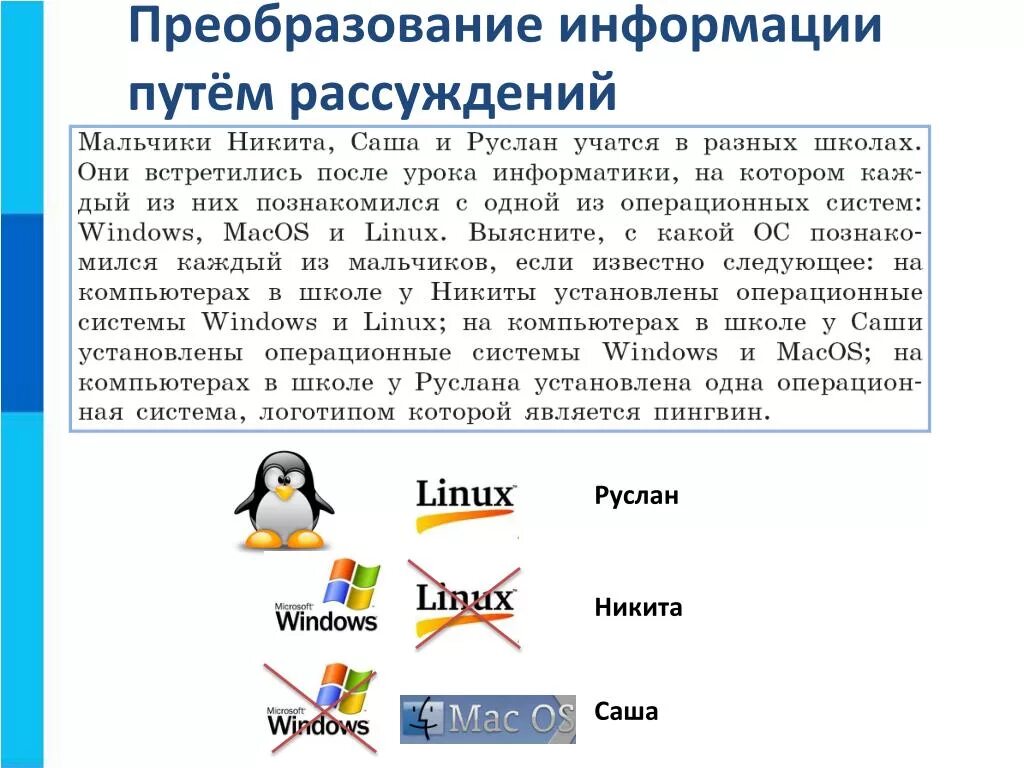 Преобразование информации путём рассуждений

Мальчики Никита, Саша и Руслан учатся в разных школах. Они встретились после урока информатики, на котором каждый из них познакомился с одной из операционных систем: Windows, MacOS и Linux. Выясните, с какой ОС познакомился каждый из мальчиков, если известно следующее: на компьютерах в школе у Никиты установлены операционные системы Windows и Linux; на компьютерах в школе у Саши установлены операционные системы Windows и MacOS; на компьютерах в школе у Руслана установлена одна операционная система, логотипом которой является пингвин.

Linux

Руслан

Microsoft Windows

Linux

Никита

Microsoft Windows

Mac OS

Саша